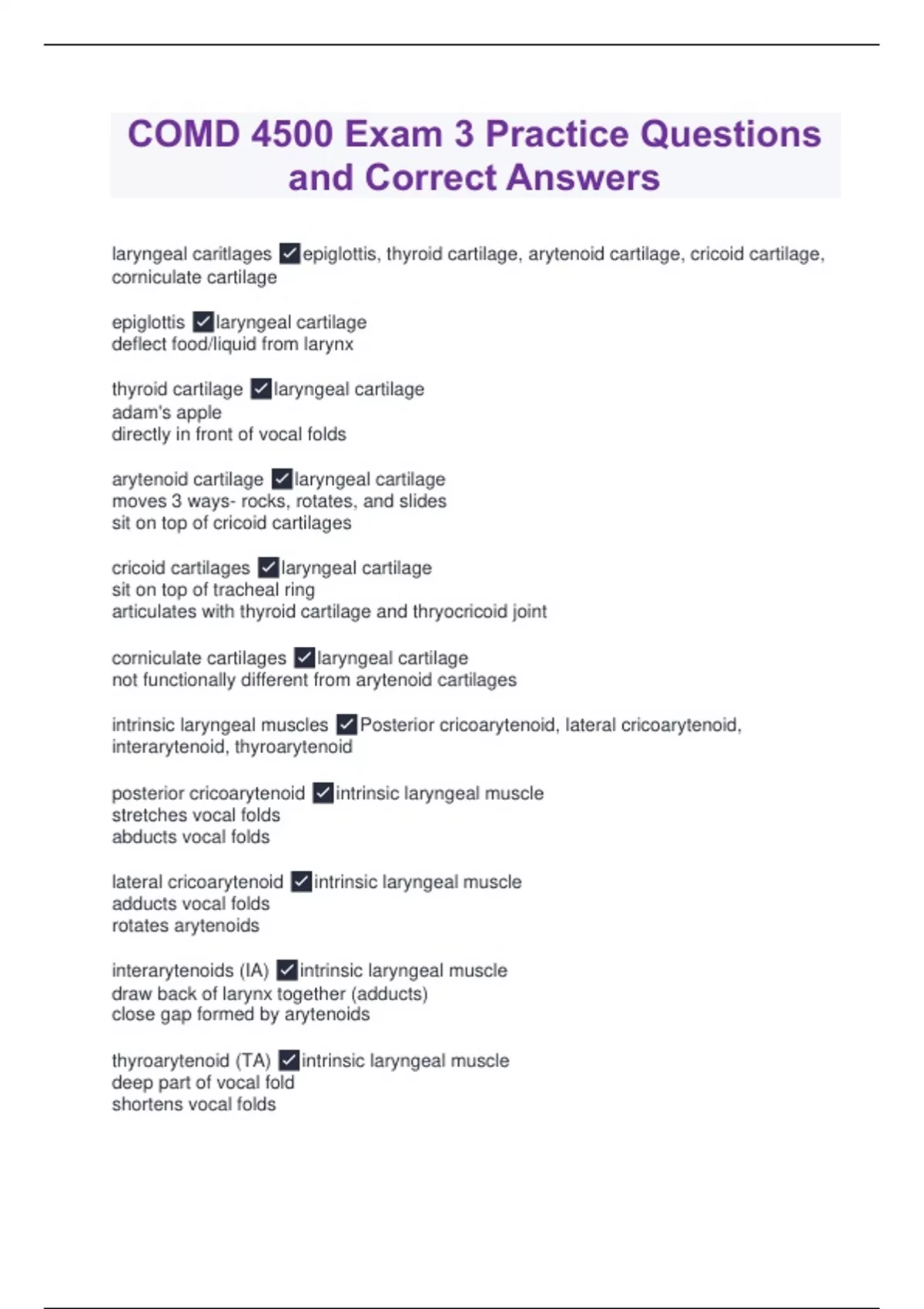 COMD 4500 Exam 3 Practice Questions and Correct Answers

laryngeal caritlages ✓epiglottis, thyroid cartilage, arytenoid cartilage, cricoid cartilage, corniculate cartilage

epiglottis ✓laryngeal cartilage
deflect food/liquid from larynx

thyroid cartilage ✓laryngeal cartilage
adam's apple
directly in front of vocal folds

arytenoid cartilage ✓laryngeal cartilage
moves 3 ways- rocks, rotates, and slides
sit on top of cricoid cartilages

cricoid cartilages ✓laryngeal cartilage
sit on top of tracheal ring
articulates with thyroid cartilage and thryocricoid joint

corniculate cartilages ✓laryngeal cartilage
not functionally different from arytenoid cartilages

intrinsic laryngeal muscles ✓Posterior cricoarytenoid, lateral cricoarytenoid, interarytenoid, thyroarytenoid

posterior cricoarytenoid ✓intrinsic laryngeal muscle
stretches vocal folds
abducts vocal folds

lateral cricoarytenoid ✓intrinsic laryngeal muscle
adducts vocal folds
rotates arytenoids

interarytenoids (IA) ✓intrinsic laryngeal muscle
draw back of larynx together (adducts)
close gap formed by arytenoids

thyroarytenoid (TA) ✓intrinsic laryngeal muscle
deep part of vocal fold
shortens vocal folds